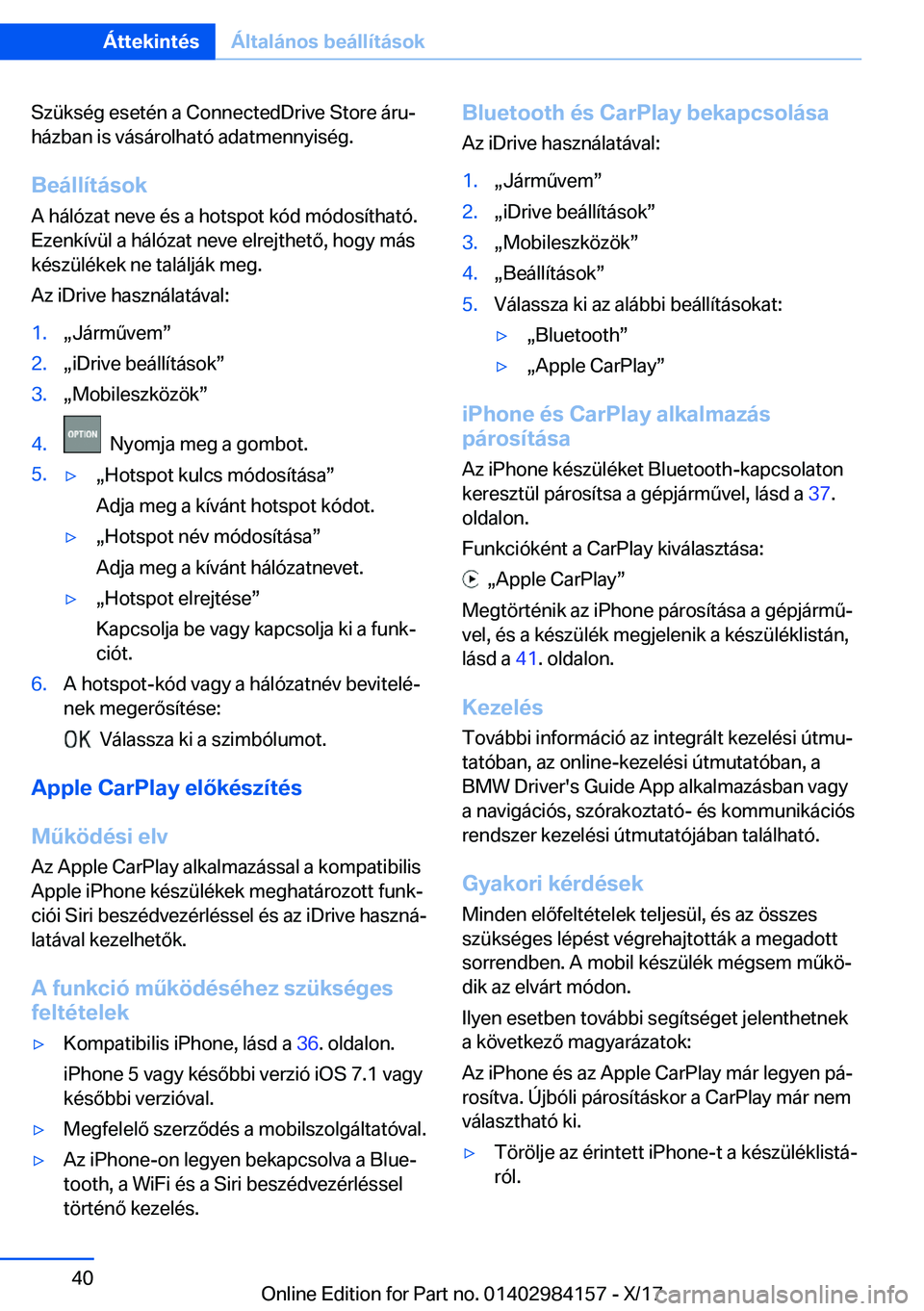 Áttekintés Általános beállítások

Szükség esetén a ConnectedDrive Store áruházban is vásárolható adatmennyiség.

Beállítások
A hálózat neve és a hotspot kód módosítható. Ezenkívül a hálózat neve elrejthető, hogy más készülékek ne találják meg.

Az iDrive használatával:

1. „Járművem”
2. „iDrive beállítások”
3. „Mobileszközök”
4. OPTION Nyomja meg a gombot.
5. ▷ „Hotspot kulcs módosítása”
Adja meg a kívánt hotspot kódot.
▷ „Hotspot név módosítása”
Adja meg a kívánt hálózatnevet.
▷ „Hotspot elrejtése”
Kapcsolja be vagy kapcsolja ki a funkciót.
6. A hotspot-kód vagy a hálózatnév bevitelének megerősítése:
OK Válassza ki a szimbólumot.

Apple CarPlay előkészítés

Működési elv
Az Apple CarPlay alkalmazással a kompatibilis Apple iPhone készülékek meghatározott funkciói Siri beszédvezérléssel és az iDrive használatával kezelhetők.

A funkció működéséhez szükséges feltételek
▷ Kompatibilis iPhone, lásd a 36. oldalon.
iPhone 5 vagy későbbi verzió iOS 7.1 vagy későbbi verzióval.
▷ Megfelelő szerződés a mobilszolgáltatóval.
▷ Az iPhone-on legyen bekapcsolva a Bluetooth, a WiFi és a Siri beszédvezérléssel történő kezelés.

Bluetooth és CarPlay bekapcsolása
Az iDrive használatával:

1. „Járművem”
2. „iDrive beállítások”
3. „Mobileszközök”
4. „Beállítások”
5. Válassza ki az alábbi beállításokat:
▷ „Bluetooth”
▷ „Apple CarPlay”

iPhone és CarPlay alkalmazás párosítása
Az iPhone készüléket Bluetooth-kapcsolaton keresztül párosítsa a gépjárművel, lásd a 37. oldalon.

Funkcióként a CarPlay kiválasztása:

„Apple CarPlay”

Megtörténik az iPhone párosítása a gépjárművel, és a készülék megjelenik a készüléklistán, lásd a 41. oldalon.

Kezelés
További információ az integrált kezelési útmutatóban, az online-kezelési útmutatóban, a BMW Driver's Guide App alkalmazásban vagy a navigációs, szórakoztató- és kommunikációs rendszer kezelési útmutatójában található.

Gyakori kérdések
Minden előfeltételek teljesül, és az összes szükséges lépést végrehajtották a megadott sorrendben. A mobil készülék mégsem működik az elvárt módon.

Ilyen esetben további segítséget jelenthetnek a következő magyarázatok:

Az iPhone és az Apple CarPlay már legyen párosítva. Újbóli párosításkor a CarPlay már nem választható ki.

▷ Törölje az érintett iPhone-t a készüléklistáról.

40

Online Edition for Part no. 01402984157 - X/17

carmanualsonline.info